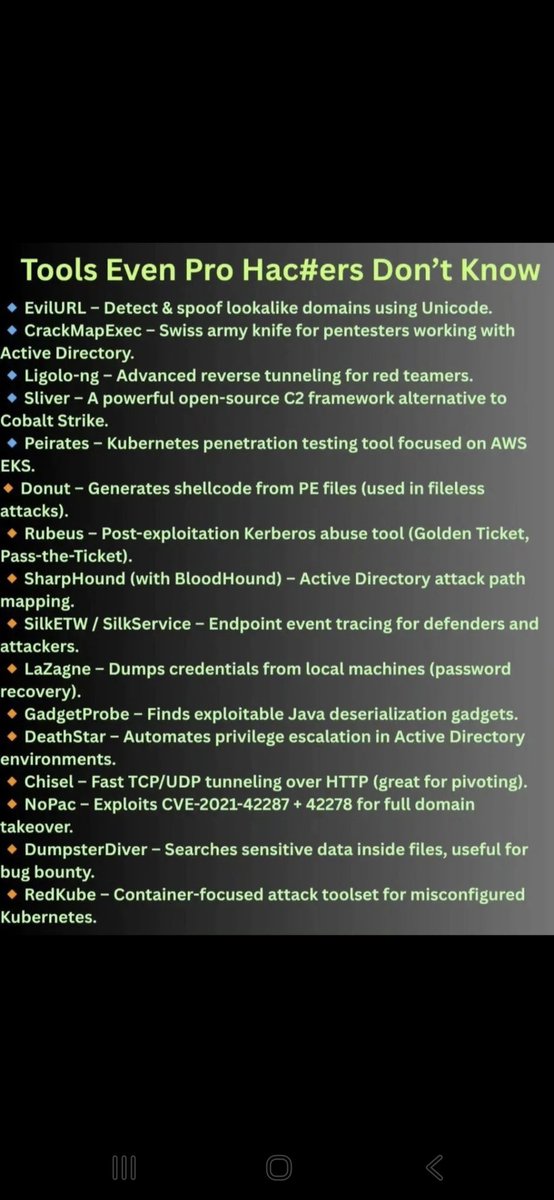 Tools Even Pro Hac#ers Don't Know

🔹 EvilURL – Detect & spoof lookalike domains using Unicode.
🔹 CrackMapExec – Swiss army knife for pentesters working with Active Directory.
🔹 Ligolo-ng – Advanced reverse tunneling for red teamers.
🔹 Sliver – A powerful open-source C2 framework alternative to Cobalt Strike.
🔹 Peirates – Kubernetes penetration testing tool focused on AWS EKS.
🔸 Donut – Generates shellcode from PE files (used in fileless attacks).
🔸 Rubeus – Post-exploitation Kerberos abuse tool (Golden Ticket, Pass-the-Ticket).
🔸 SharpHound (with BloodHound) – Active Directory attack path mapping.
🔸 SilkETW / SilkService – Endpoint event tracing for defenders and attackers.
🔸 LaZagne – Dumps credentials from local machines (password recovery).
🔸 GadgetProbe – Finds exploitable Java deserialization gadgets.
🔸 DeathStar – Automates privilege escalation in Active Directory environments.
🔸 Chisel – Fast TCP/UDP tunneling over HTTP (great for pivoting).
🔸 NoPac – Exploits CVE-2021-42287 + 42278 for full domain takeover.
🔸 DumpsterDiver – Searches sensitive data inside files, useful for bug bounty.
🔸 RedKube – Container-focused attack toolset for misconfigured Kubernetes.